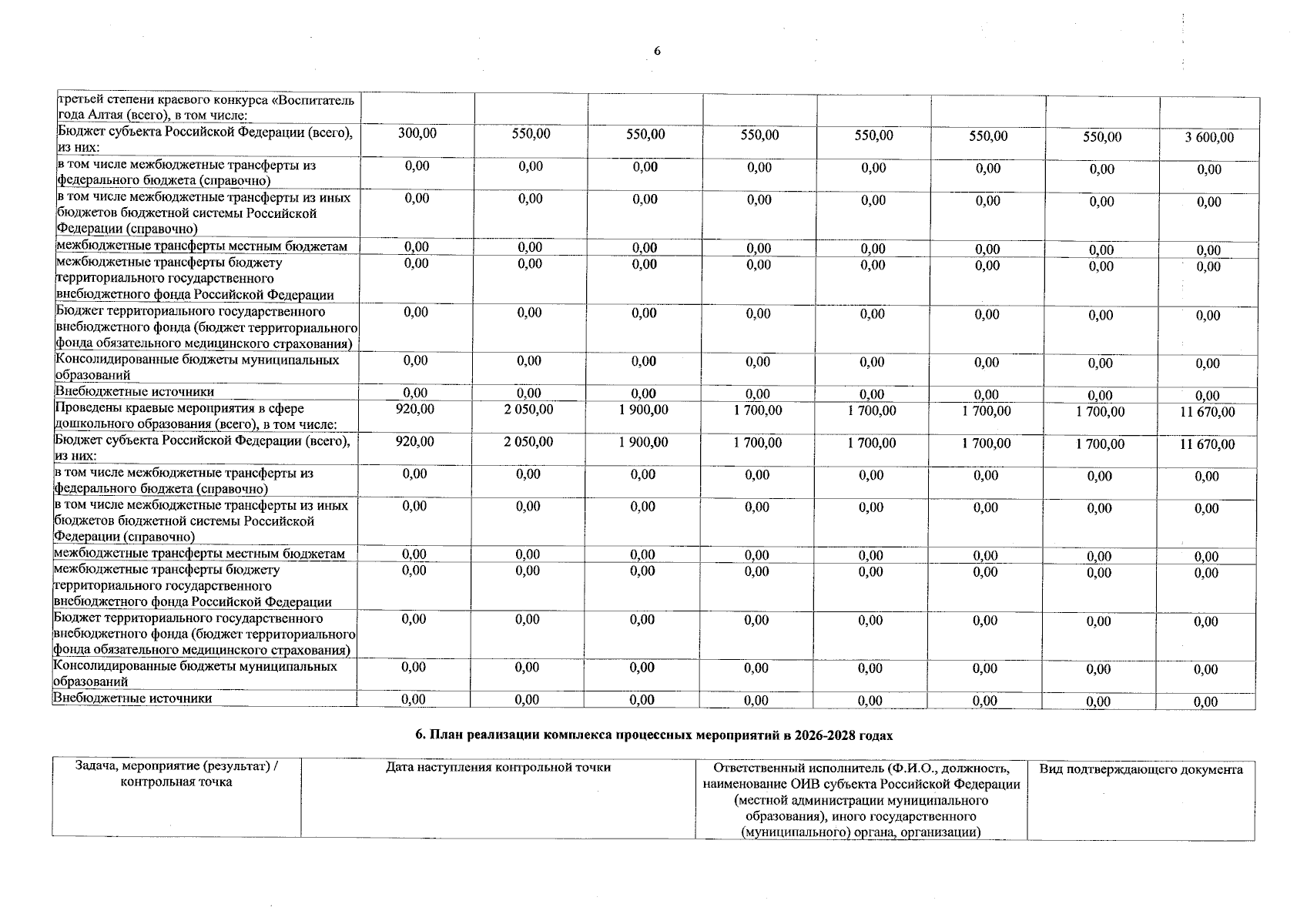 6

| третьей степени краевого конкурса «Воспитатель года Алтая (всего), в том числе: | | | | | | | | |
|---|---|---|---|---|---|---|---|---|
| Бюджет субъекта Российской Федерации (всего), из них: | 300,00 | 550,00 | 550,00 | 550,00 | 550,00 | 550,00 | 550,00 | 3 600,00 |
| в том числе межбюджетные трансферты из федерального бюджета (справочно) | 0,00 | 0,00 | 0,00 | 0,00 | 0,00 | 0,00 | 0,00 | 0,00 |
| в том числе межбюджетные трансферты из иных бюджетов бюджетной системы Российской Федерации (справочно) | 0,00 | 0,00 | 0,00 | 0,00 | 0,00 | 0,00 | 0,00 | 0,00 |
| межбюджетные трансферты местным бюджетам | 0,00 | 0,00 | 0,00 | 0,00 | 0,00 | 0,00 | 0,00 | 0,00 |
| межбюджетные трансферты бюджету территориального государственного внебюджетного фонда Российской Федерации | 0,00 | 0,00 | 0,00 | 0,00 | 0,00 | 0,00 | 0,00 | 0,00 |
| Бюджет территориального государственного внебюджетного фонда (бюджет территориального фонда обязательного медицинского страхования) | 0,00 | 0,00 | 0,00 | 0,00 | 0,00 | 0,00 | 0,00 | 0,00 |
| Консолидированные бюджеты муниципальных образований | 0,00 | 0,00 | 0,00 | 0,00 | 0,00 | 0,00 | 0,00 | 0,00 |
| Внебюджетные источники | 0,00 | 0,00 | 0,00 | 0,00 | 0,00 | 0,00 | 0,00 | 0,00 |
| Проведены краевые мероприятия в сфере дошкольного образования (всего), в том числе: | 920,00 | 2 050,00 | 1 900,00 | 1 700,00 | 1 700,00 | 1 700,00 | 1 700,00 | 11 670,00 |
| Бюджет субъекта Российской Федерации (всего), из них: | 920,00 | 2 050,00 | 1 900,00 | 1 700,00 | 1 700,00 | 1 700,00 | 1 700,00 | 11 670,00 |
| в том числе межбюджетные трансферты из федерального бюджета (справочно) | 0,00 | 0,00 | 0,00 | 0,00 | 0,00 | 0,00 | 0,00 | 0,00 |
| в том числе межбюджетные трансферты из иных бюджетов бюджетной системы Российской Федерации (справочно) | 0,00 | 0,00 | 0,00 | 0,00 | 0,00 | 0,00 | 0,00 | 0,00 |
| межбюджетные трансферты местным бюджетам | 0,00 | 0,00 | 0,00 | 0,00 | 0,00 | 0,00 | 0,00 | 0,00 |
| межбюджетные трансферты бюджету территориального государственного внебюджетного фонда Российской Федерации | 0,00 | 0,00 | 0,00 | 0,00 | 0,00 | 0,00 | 0,00 | 0,00 |
| Бюджет территориального государственного внебюджетного фонда (бюджет территориального фонда обязательного медицинского страхования) | 0,00 | 0,00 | 0,00 | 0,00 | 0,00 | 0,00 | 0,00 | 0,00 |
| Консолидированные бюджеты муниципальных образований | 0,00 | 0,00 | 0,00 | 0,00 | 0,00 | 0,00 | 0,00 | 0,00 |
| Внебюджетные источники | 0,00 | 0,00 | 0,00 | 0,00 | 0,00 | 0,00 | 0,00 | 0,00 |

6. План реализации комплекса процессных мероприятий в 2026-2028 годах

| Задача, мероприятие (результат) / контрольная точка | Дата наступления контрольной точки | Ответственный исполнитель (Ф.И.О., должность, наименование ОИВ субъекта Российской Федерации (местной администрации муниципального образования), иного государственного (муниципального) органа, организации) | Вид подтверждающего документа |
|---|---|---|---|